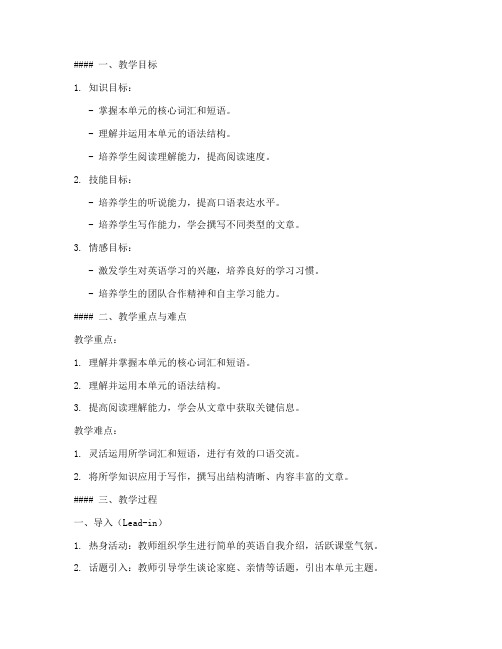 #### 一、教学目标

1. 知识目标：

- 掌握本单元的核心词汇和短语。

- 理解并运用本单元的语法结构。

- 培养学生阅读理解能力，提高阅读速度。

2. 技能目标：

- 培养学生的听说能力，提高口语表达水平。

- 培养学生写作能力，学会撰写不同类型的文章。

3. 情感目标：

- 激发学生对英语学习的兴趣，培养良好的学习习惯。

- 培养学生的团队合作精神和自主学习能力。

#### 二、教学重点与难点

教学重点：

1. 理解并掌握本单元的核心词汇和短语。

2. 理解并运用本单元的语法结构。

3. 提高阅读理解能力，学会从文章中获取关键信息。

教学难点：

1. 灵活运用所学词汇和短语，进行有效的口语交流。

2. 将所学知识应用于写作，撰写出结构清晰、内容丰富的文章。

#### 三、教学过程

一、导入（Lead-in）

1. 热身活动：教师组织学生进行简单的英语自我介绍，活跃课堂气氛。

2. 话题引入：教师引导学生谈论家庭、亲情等话题，引出本单元主题。